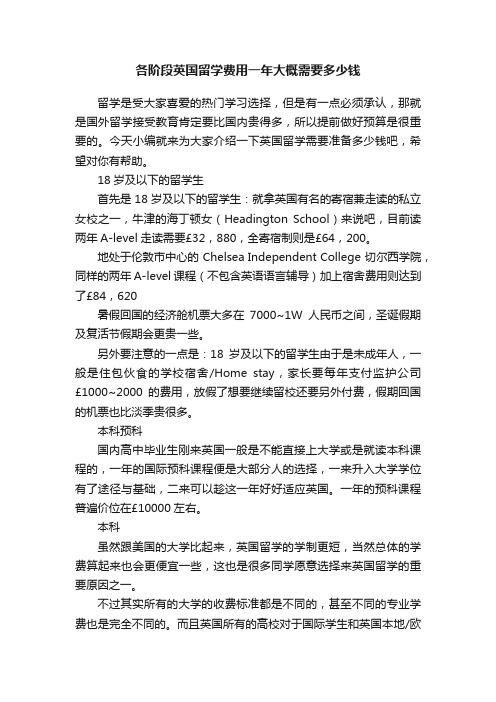 各阶段英国留学费用一年大概需要多少钱

留学是受大家喜爱的热门学习选择，但是有一点必须承认，那就是国外留学接受教育肯定要比国内贵得多，所以提前做好预算是很重要的。今天小编就来为大家介绍一下英国留学需要准备多少钱吧，希望对你有帮助。

18 岁及以下的留学生

首先是 18 岁及以下的留学生：就拿英国有名的寄宿兼走读的私立女校之一，牛津的海丁顿女（Headington School）来说吧，目前读两年 A-level 走读需要£32，880，全寄宿制则是£64，200。

地处于伦敦市中心的 Chelsea Independent College 切尔西学院，同样的两年 A-level 课程（不包含英语语言辅导）加上宿舍费用则达到了£84，620

暑假回国的经济舱机票大多在 7000~1W 人民币之间，圣诞假期及复活节假期会更贵一些。

另外要注意的一点是：18 岁及以下的留学生由于是未成年人，一般是住包伙食的学校宿舍/Home stay，家长要每年支付监护公司£1000~2000 的费用，放假了想要继续留校还要另外付费，假期回国的机票也比淡季贵很多。

本科预科

国内高中毕业生刚来英国一般是不能直接上大学或是就读本科课程的，一年的国际预科课程便是大部分人的选择，一来升入大学学位有了途径与基础，二来可以趁这一年好好适应英国。一年的预科课程普遍价位在£10000 左右。

本科

虽然跟美国的大学比起来，英国留学的学制更短，当然总体的学费算起来也会更便宜一些，这也是很多同学愿意选择来英国留学的重要原因之一。

不过其实所有的大学的收费标准都是不同的，甚至不同的专业学费也是完全不同的。而且英国所有的高校对于国际学生和英国本地/欧